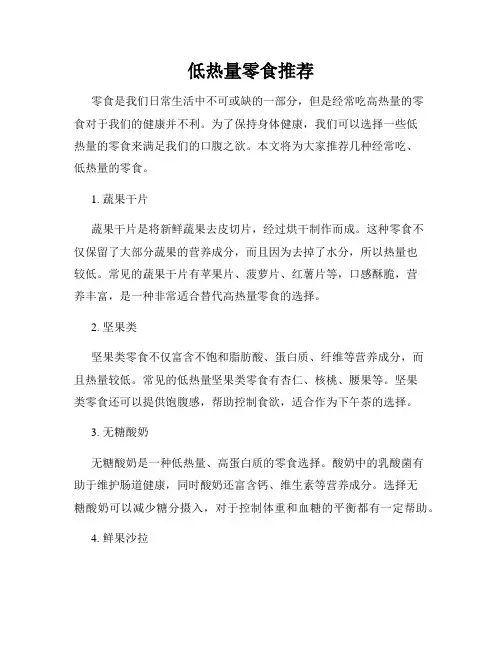 低热量零食推荐

零食是我们日常生活中不可或缺的一部分，但是经常吃高热量的零食对于我们的健康并不利。为了保持身体健康，我们可以选择一些低热量的零食来满足我们的口腹之欲。本文将为大家推荐几种经常吃、低热量的零食。

1. 蔬果干片

蔬果干片是将新鲜蔬果去皮切片，经过烘干制作而成。这种零食不仅保留了大部分蔬果的营养成分，而且因为去掉了水分，所以热量也较低。常见的蔬果干片有苹果片、菠萝片、红薯片等，口感酥脆，营养丰富，是一种非常适合替代高热量零食的选择。

2. 坚果类

坚果类零食不仅富含不饱和脂肪酸、蛋白质、纤维等营养成分，而且热量较低。常见的低热量坚果类零食有杏仁、核桃、腰果等。坚果类零食还可以提供饱腹感，帮助控制食欲，适合作为下午茶的选择。

3. 无糖酸奶

无糖酸奶是一种低热量、高蛋白质的零食选择。酸奶中的乳酸菌有助于维护肠道健康，同时酸奶还富含钙、维生素等营养成分。选择无糖酸奶可以减少糖分摄入，对于控制体重和血糖的平衡都有一定帮助。

4. 鲜果沙拉